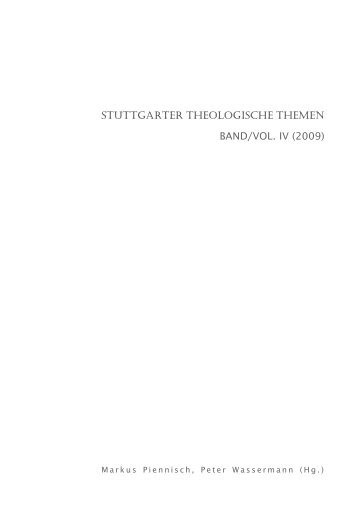 STUTTGARTER THEOLOGISCHE THEMEN

BAND/VOL. IV (2009)

Markus Piennisch, Peter Wassermann (Hg.)